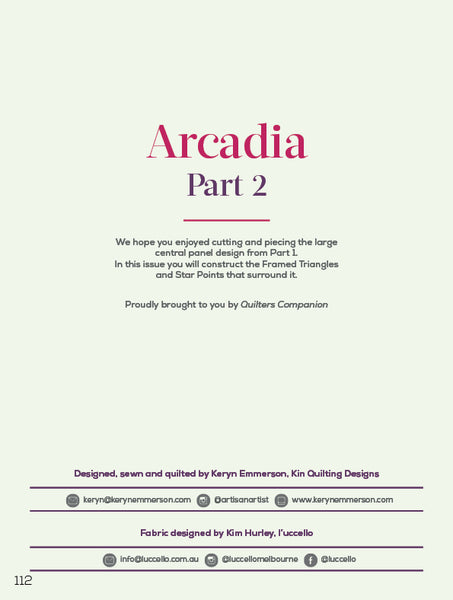 Arcadia
Part 2

We hope you enjoyed cutting and piecing the large central panel design from Part 1. In this issue you will construct the Framed Triangles and Star Points that surround it.

Proudly brought to you by Quilters Companion

Designed, sewn and quilted by Keryn Emmerson, Kin Quilting Designs

keryn@kerynemmerson.com @artisanartist www.kerynemmerson.com

Fabric designed by Kim Hurley, l'uccello

info@luccello.com.au @luccellomelbourne @luccello

112